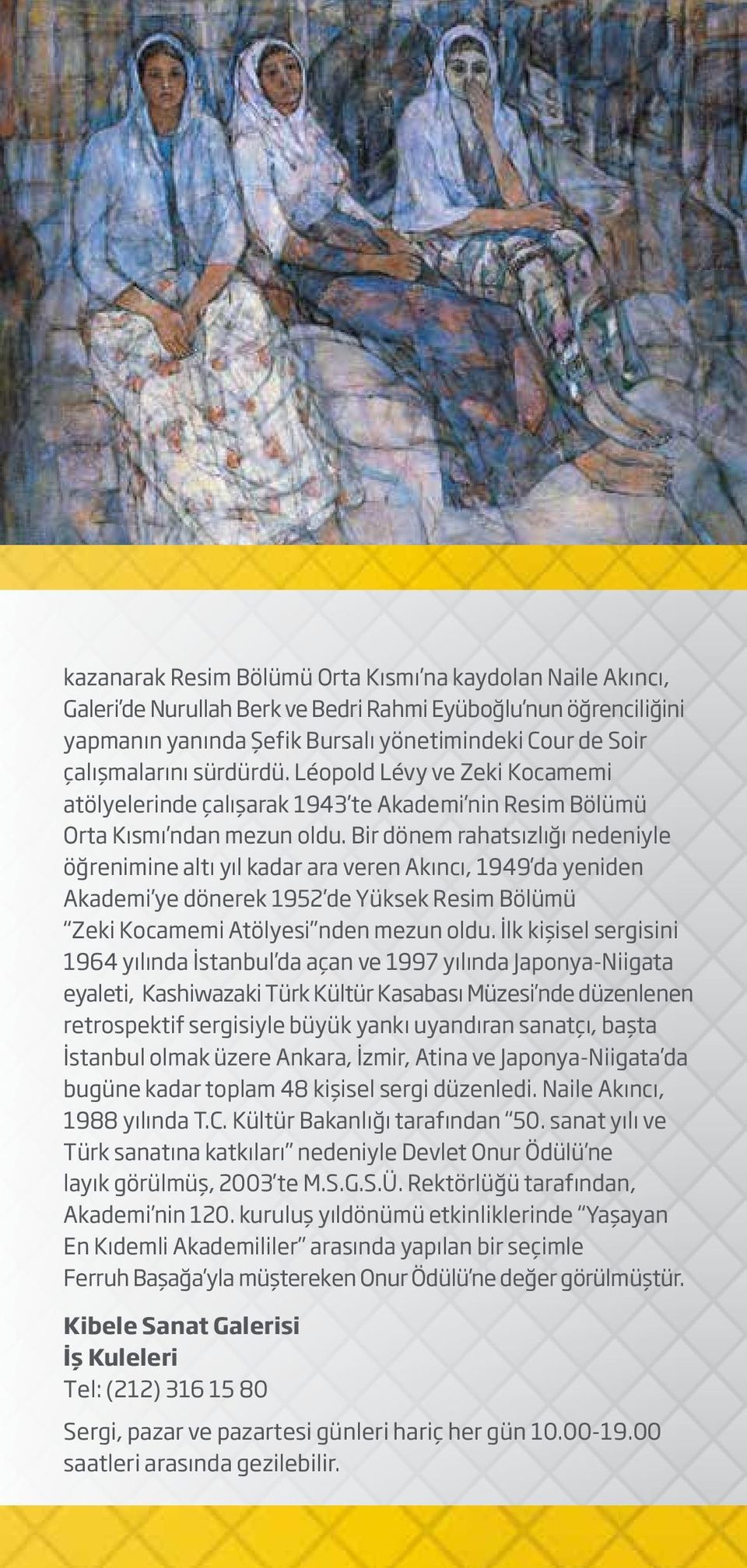 kazanarak Resim Bölümü Orta Kısmı'na kaydolan Naile Akıncı, Galeri'de Nurullah Berk ve Bedri Rahmi Eyüboğlu'nun öğrenciliğini yapmanın yanında Şefik Bursalı yönetimindeki Cour de Soir çalışmalarını sürdürdü. Léopold Lévy ve Zeki Kocamemi atölyelerinde çalışarak 1943'te Akademi'nin Resim Bölümü Orta Kısmı'ndan mezun oldu. Bir dönem rahatsızlığı nedeniyle öğrenimine altı yıl kadar ara veren Akıncı, 1949'da yeniden Akademi'ye dönerek 1952'de Yüksek Resim Bölümü "Zeki Kocamemi Atölyesi"nden mezun oldu. İlk kişisel sergisini 1964 yılında İstanbul'da açan ve 1997 yılında Japonya-Niigata eyaleti, Kashiwazaki Türk Kültür Kasabası Müzesi'nde düzenlenen retrospektif sergisiyle büyük yankı uyandıran sanatçı, başta İstanbul olmak üzere Ankara, İzmir, Atina ve Japonya-Niigata'da bugüne kadar toplam 48 kişisel sergi düzenledi. Naile Akıncı, 1988 yılında T.C. Kültür Bakanlığı tarafından "50. sanat yılı ve Türk sanatına katkıları" nedeniyle Devlet Onur Ödülü'ne layık görülmüş, 2003'te M.S.G.S.Ü. Rektörlüğü tarafından, Akademi'nin 120. kuruluş yıldönümü etkinliklerinde "Yaşayan En Kıdemli Akademililer" arasında yapılan bir seçimle Ferruh Başağa'yla müştereken Onur Ödülü'ne değer görülmüştür.

Kibele Sanat Galerisi
İş Kuleleri
Tel: (212) 316 15 80

Sergi, pazar ve pazartesi günleri hariç her gün 10.00-19.00 saatleri arasında gezilebilir.